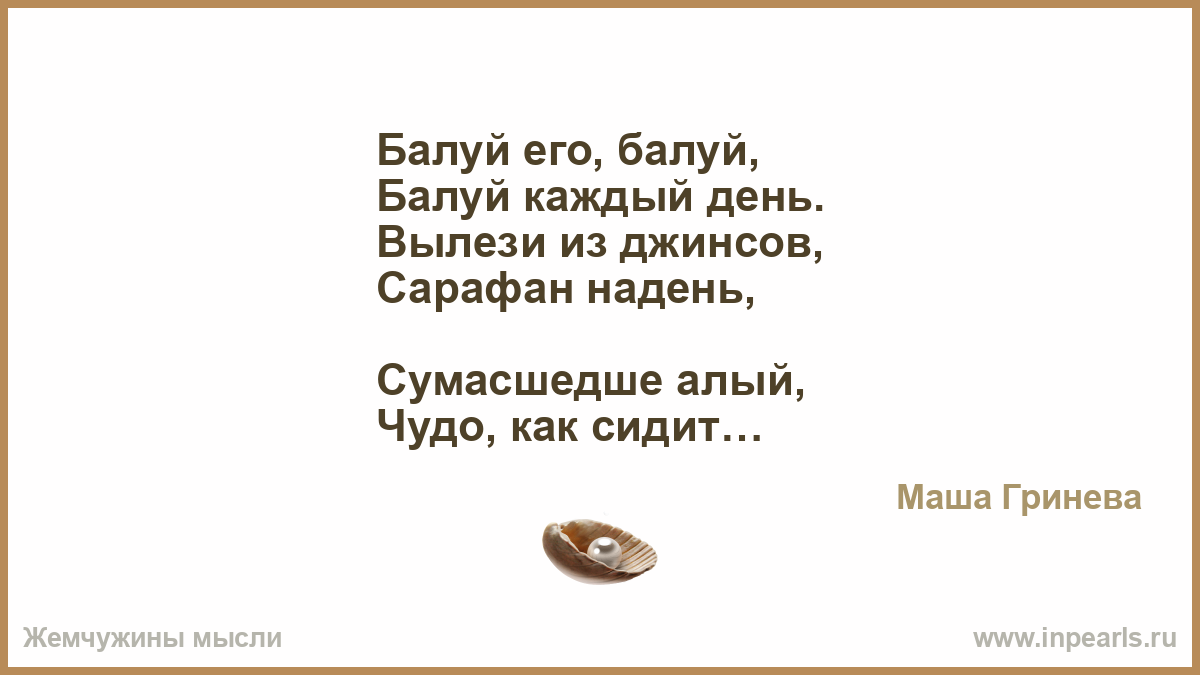 Балуй его, балуй,
Балуй каждый день.
Вылези из джинсов,
Сарафан надень,

Сумасшедше алый,
Чудо, как сидит…

Маша Гринева

Жемчужины мысли

www.inpearls.ru